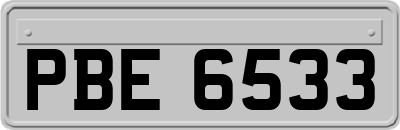 PBE 6533